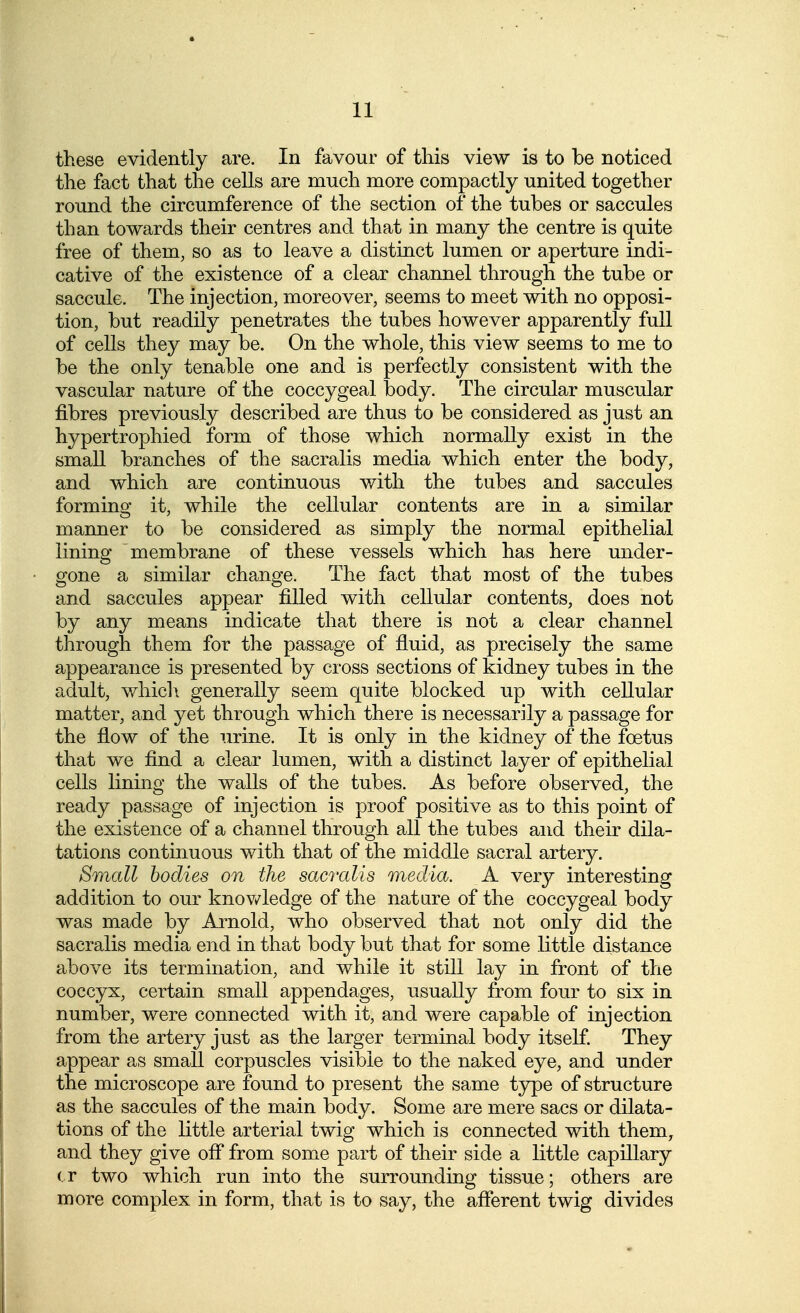 11

these evidently are. In favour of this view is to be noticed the fact that the cells are much more compactly united together round the circumference of the section of the tubes or saccules than towards their centres and that in many the centre is quite free of them, so as to leave a distinct lumen or aperture indicative of the existence of a clear channel through the tube or saccule. The injection, moreover, seems to meet with no opposition, but readily penetrates the tubes however apparently full of cells they may be. On the whole, this view seems to me to be the only tenable one and is perfectly consistent with the vascular nature of the coccygeal body. The circular muscular fibres previously described are thus to be considered as just an hypertrophied form of those which normally exist in the small branches of the sacralis media which enter the body, and which are continuous with the tubes and saccules forming it, while the cellular contents are in a similar manner to be considered as simply the normal epithelial lining membrane of these vessels which has here undergone a similar change. The fact that most of the tubes and saccules appear filled with cellular contents, does not by any means indicate that there is not a clear channel through them for the passage of fluid, as precisely the same appearance is presented by cross sections of kidney tubes in the adult, which generally seem quite blocked up with cellular matter, and yet through which there is necessarily a passage for the flow of the urine. It is only in the kidney of the fœtus that we find a clear lumen, with a distinct layer of epithelial cells lining the walls of the tubes. As before observed, the ready passage of injection is proof positive as to this point of the existence of a channel through all the tubes and their dilatations continuous with that of the middle sacral artery.

Small bodies on the sacralis media. A very interesting addition to our knowledge of the nature of the coccygeal body was made by Arnold, who observed that not only did the sacralis media end in that body but that for some little distance above its termination, and while it still lay in front of the coccyx, certain small appendages, usually from four to six in number, were connected with it, and were capable of injection from the artery just as the larger terminal body itself. They appear as small corpuscles visible to the naked eye, and under the microscope are found to present the same type of structure as the saccules of the main body. Some are mere sacs or dilatations of the little arterial twig which is connected with them, and they give off from some part of their side a little capillary or two which run into the surrounding tissue; others are more complex in form, that is to say, the afferent twig divides